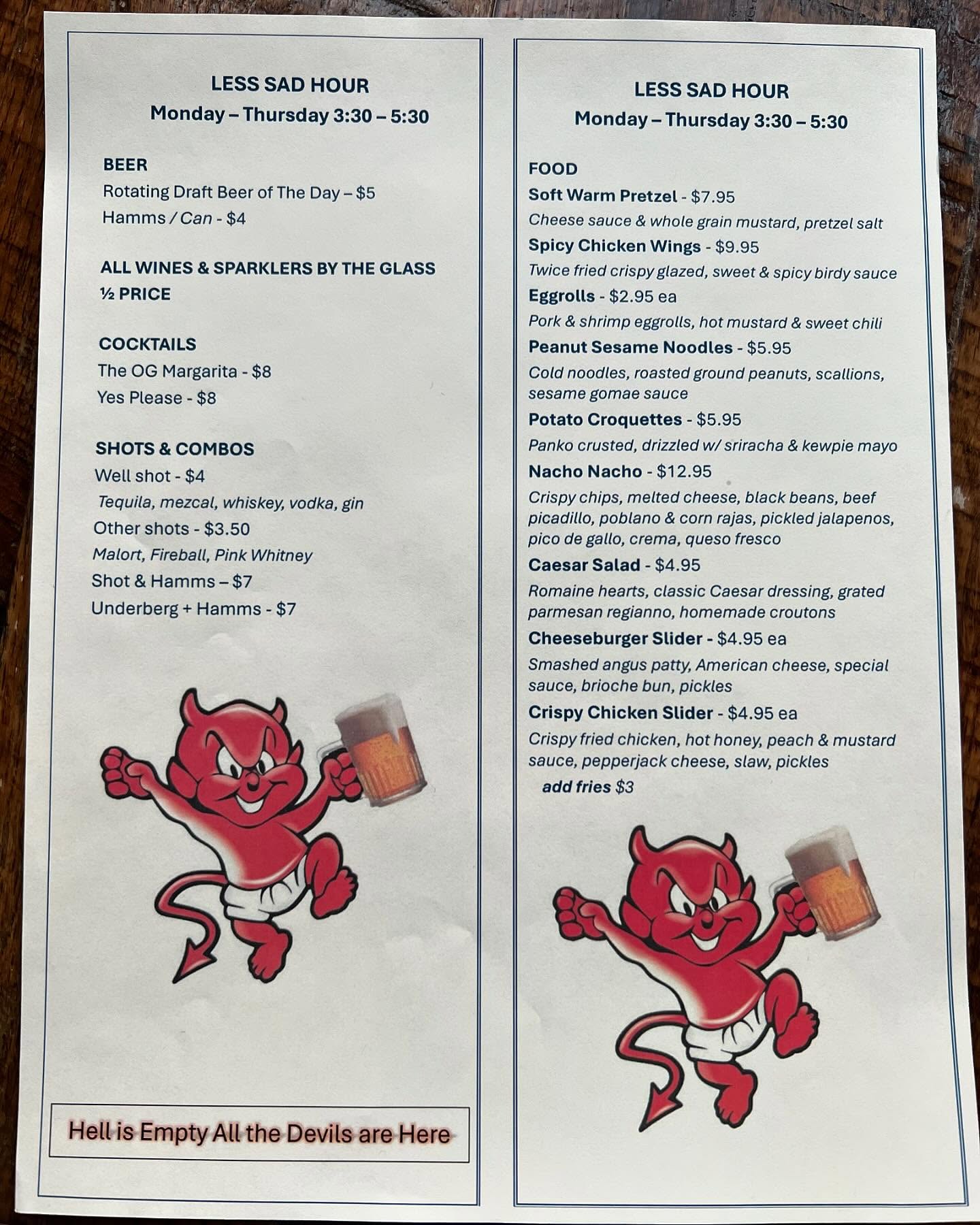 LESS SAD HOUR
Monday – Thursday 3:30 – 5:30

BEER
Rotating Draft Beer of The Day – $5
Hamms / Can - $4

ALL WINES & SPARKLERS BY THE GLASS
½ PRICE

COCKTAILS
The OG Margarita - $8
Yes Please - $8

SHOTS & COMBOS
Well shot - $4
Tequila, mezcal, whiskey, vodka, gin
Other shots - $3.50
Malort, Fireball, Pink Whitney
Shot & Hamms – $7
Underberg + Hamms - $7

Hell is Empty All the Devils are Here

LESS SAD HOUR
Monday – Thursday 3:30 – 5:30

FOOD
Soft Warm Pretzel - $7.95
Cheese sauce & whole grain mustard, pretzel salt
Spicy Chicken Wings - $9.95
Twice fried crispy glazed, sweet & spicy birdy sauce
Eggrolls - $2.95 ea
Pork & shrimp eggrolls, hot mustard & sweet chili
Peanut Sesame Noodles - $5.95
Cold noodles, roasted ground peanuts, scallions, sesame gomae sauce
Potato Croquettes - $5.95
Panko crusted, drizzled w/ sriracha & kewpie mayo
Nacho Nacho - $12.95
Crispy chips, melted cheese, black beans, beef picadillo, poblano & corn rajas, pickled jalapenos, pico de gallo, crema, queso fresco
Caesar Salad - $4.95
Romaine hearts, classic Caesar dressing, grated parmesan regianno, homemade croutons
Cheeseburger Slider - $4.95 ea
Smashed angus patty, American cheese, special sauce, brioche bun, pickles
Crispy Chicken Slider - $4.95 ea
Crispy fried chicken, hot honey, peach & mustard sauce, pepperjack cheese, slaw, pickles
add fries $3